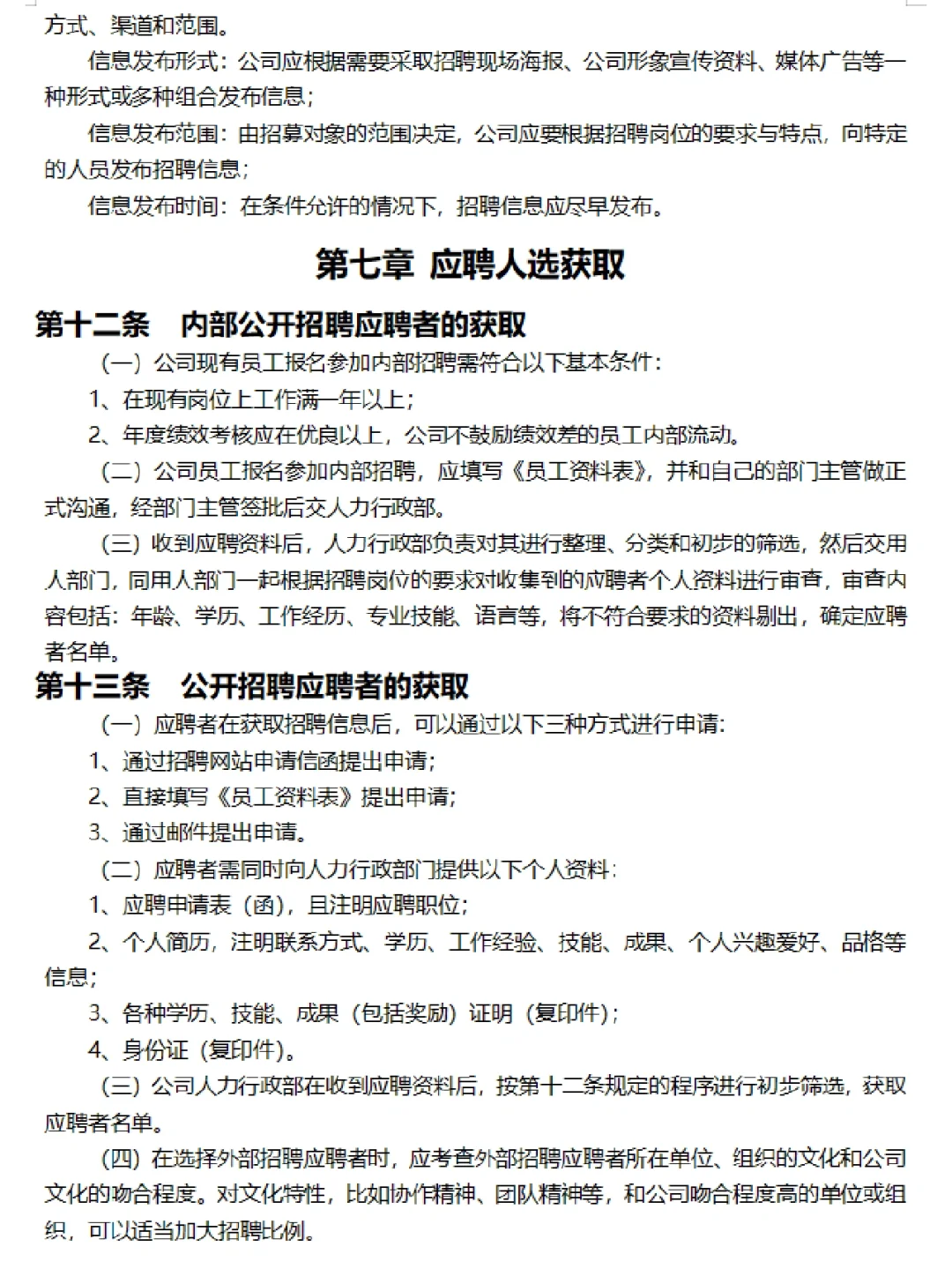 方式、渠道和范围。

信息发布形式：公司应根据需要采取招聘现场海报、公司形象宣传资料、媒体广告等一种形式或多种组合发布信息；

信息发布范围：由招募对象的范围决定，公司应要根据招聘岗位的要求与特点，向特定的人员发布招聘信息；

信息发布时间：在条件允许的情况下，招聘信息应尽早发布。

第七章 应聘人选获取

第十二条 内部公开招聘应聘者的获取

（一）公司现有员工报名参加内部招聘需符合以下基本条件：

1、在现有岗位上工作满一年以上；

2、年度绩效考核应在优良以上，公司不鼓励绩效差的员工内部流动。

（二）公司员工报名参加内部招聘，应填写《员工资料表》，并和自己的部门主管做正式沟通，经部门主管签批后交人力行政部。

（三）收到应聘资料后，人力行政部负责对其进行整理、分类和初步的筛选，然后交用人部门，同用人部门一起根据招聘岗位的要求对收集到的应聘者个人资料进行审查，审查内容包括：年龄、学历、工作经历、专业技能、语言等，将不符合要求的资料剔出，确定应聘者名单。

第十三条 公开招聘应聘者的获取

（一）应聘者在获取招聘信息后，可以通过以下三种方式进行申请：

1、通过招聘网站申请信函提出申请；

2、直接填写《员工资料表》提出申请；

3、通过邮件提出申请。

（二）应聘者需同时向人力行政部门提供以下个人资料：

1、应聘申请表（函），且注明应聘职位；

2、个人简历，注明联系方式、学历、工作经验、技能、成果、个人兴趣爱好、品格等信息；

3、各种学历、技能、成果（包括奖励）证明（复印件）；

4、身份证（复印件）。

（三）公司人力行政部在收到应聘资料后，按第十二条规定的程序进行初步筛选，获取应聘者名单。

（四）在选择外部招聘应聘者时，应考查外部招聘应聘者所在单位、组织的文化和公司文化的吻合程度。对文化特性，比如协作精神、团队精神等，和公司吻合程度高的单位或组织，可以适当加大招聘比例。